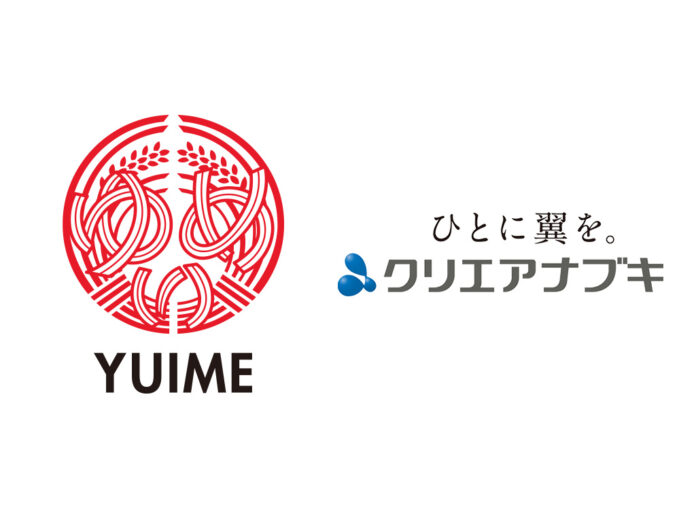 YUIME

ひとに翼を。
クリエアナブキ